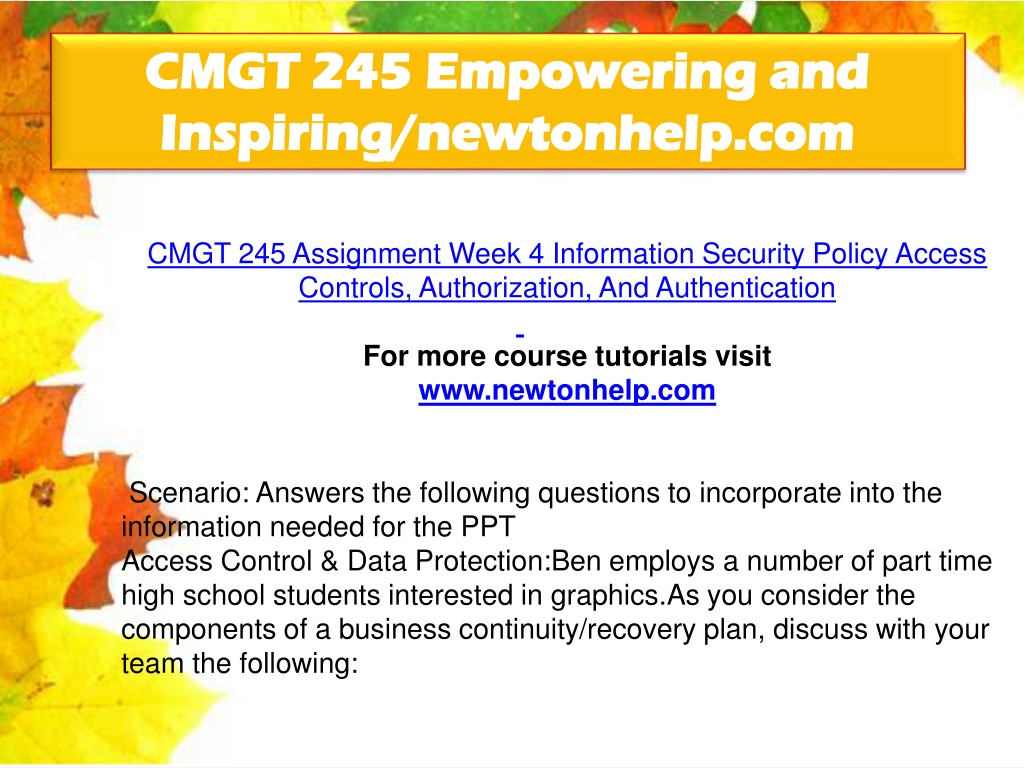 CMGT 245 Empowering and Inspiring/newtonhelp.com

CMGT 245 Assignment Week 4 Information Security Policy Access Controls, Authorization, And Authentication

For more course tutorials visit
www.newtonhelp.com

Scenario: Answers the following questions to incorporate into the information needed for the PPT
Access Control & Data Protection:Ben employs a number of part time high school students interested in graphics.As you consider the components of a business continuity/recovery plan, discuss with your team the following: